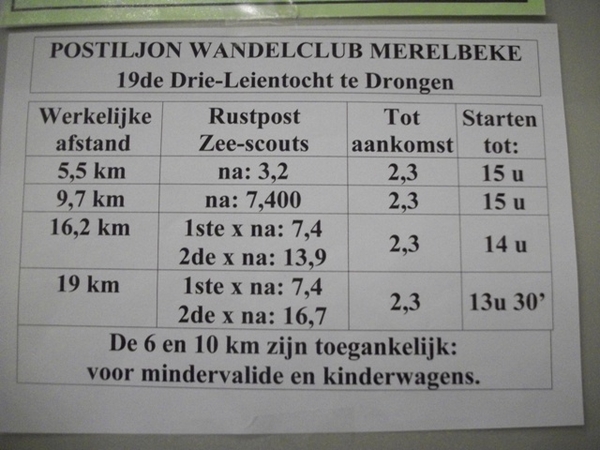 POSTILJON WANDELCLUB MERELBEKE
19de Drie-Leientocht te Drongen

| Werkelijke afstand | Rustpost Zee-scouts | Tot aankomst | Starten tot: |
|---|---|---|---|
| 5,5 km | na: 3,2 | 2,3 | 15 u |
| 9,7 km | na: 7,400 | 2,3 | 15 u |
| 16,2 km | 1ste x na: 7,4 2de x na: 13,9 | 2,3 | 14 u |
| 19 km | 1ste x na: 7,4 2de x na: 16,7 | 2,3 | 13u 30' |

De 6 en 10 km zijn toegankelijk: voor mindervalide en kinderwagens.